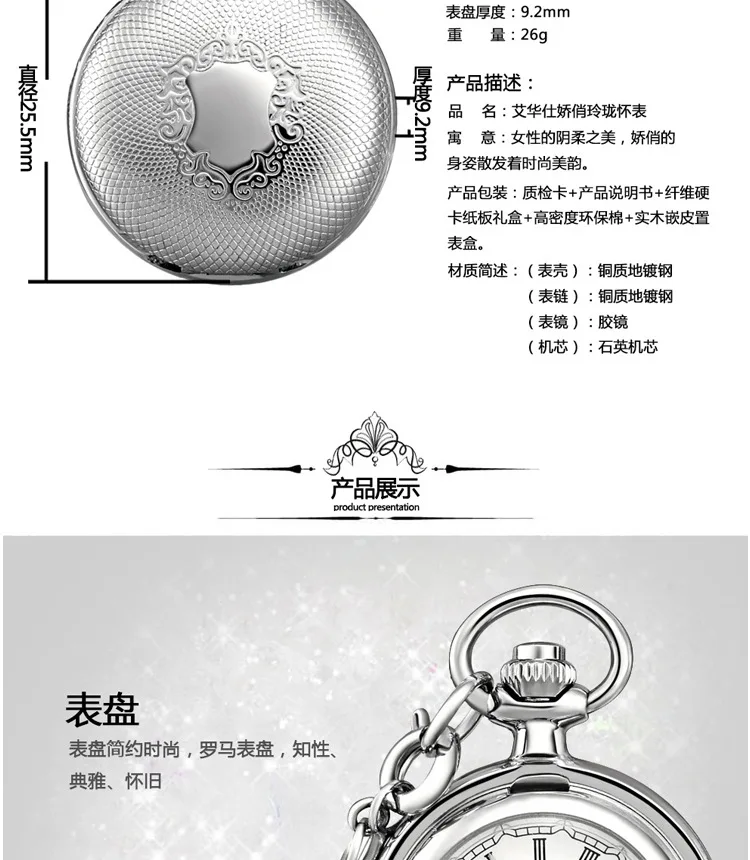 直径25.5mm

厚度9.2mm

表盘厚度：9.2mm
重　量：26g

产品描述：
品　名：艾华仕娇俏玲珑怀表
寓　意：女性的阴柔之美，娇俏的身姿散发着时尚美韵。
产品包装：质检卡+产品说明书+纤维硬卡纸板礼盒+高密度环保棉+实木嵌皮置表盒。
材质简述：（表壳）：铜质地镀钢
（表链）：铜质地镀钢
（表镜）：胶镜
（机芯）：石英机芯

产品展示
product presentation

表盘
表盘简约时尚，罗马表盘，知性、典雅、怀旧